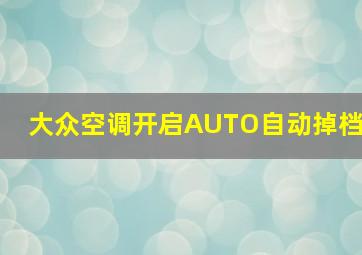 大众空调开启AUTO自动掉档